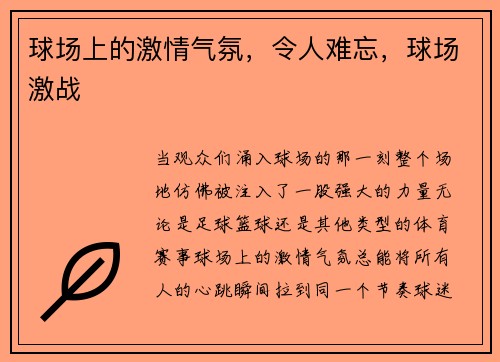 球场上的激情气氛，令人难忘，球场激战

当观众们涌入球场的那一刻整个场地仿佛被注入了一股强大的力量无论是足球篮球还是其他类型的体育赛事球场上的激情气氛总能将所有人的心跳瞬间拉到同一个节奏球迷